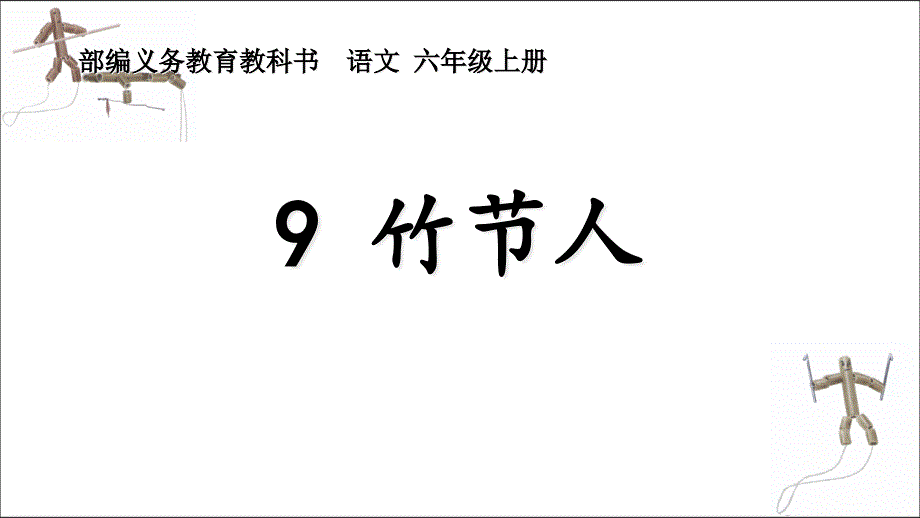 部编义务教育教科书　语文 六年级上册

9 竹节人